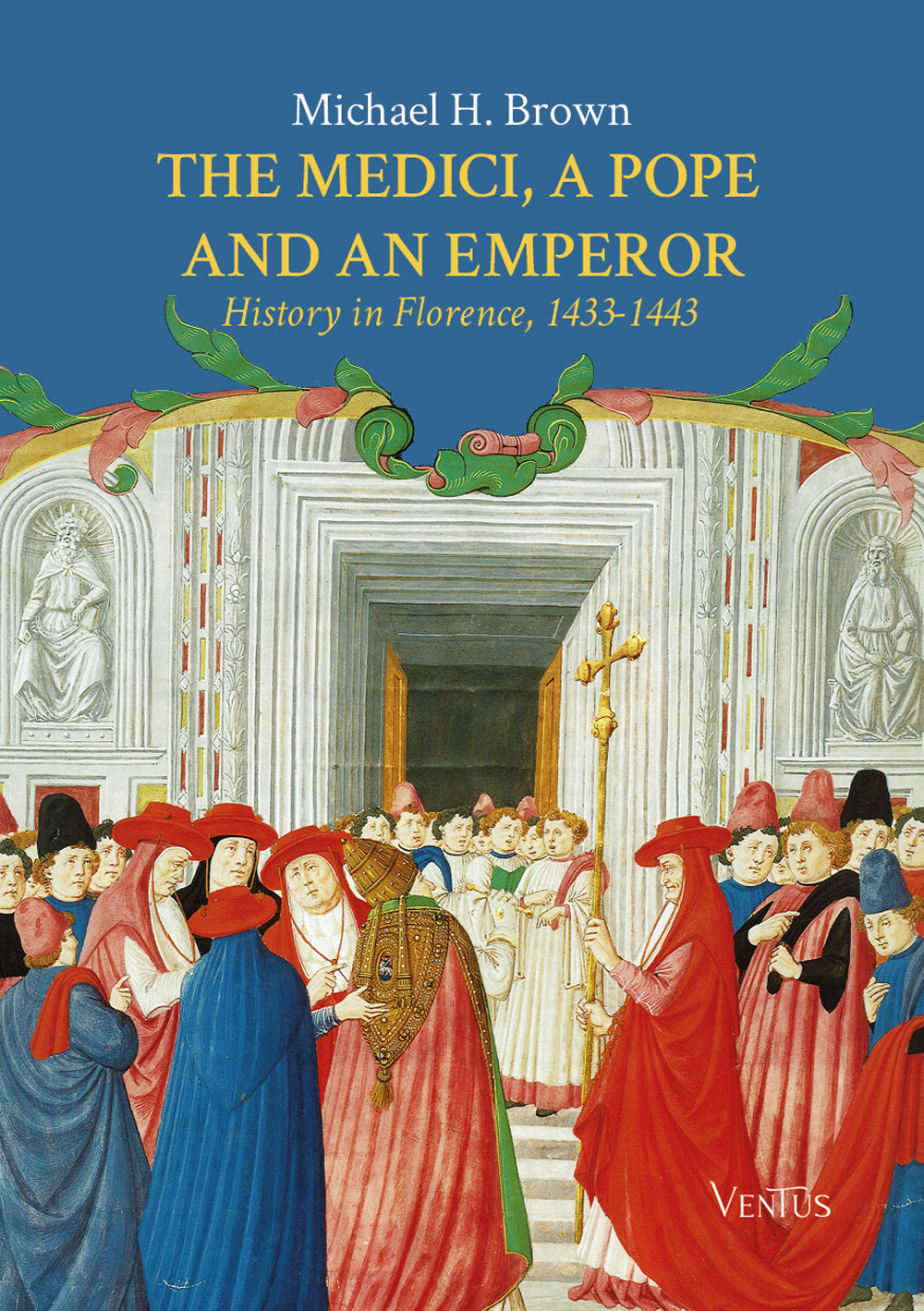 Michael H. Brown

THE MEDICI, A POPE AND AN EMPEROR

History in Florence, 1433-1443

VENTUS